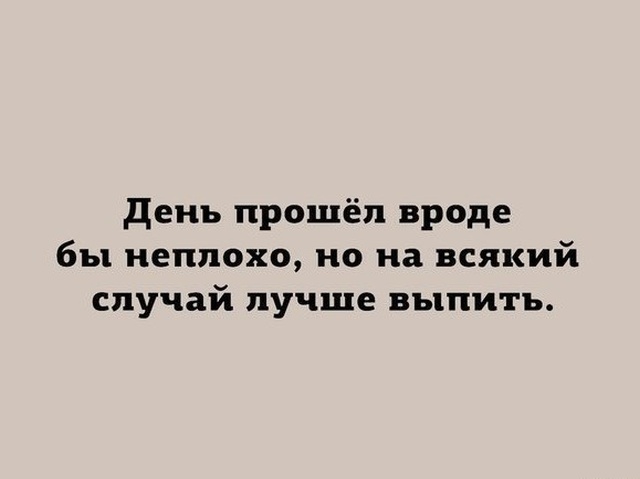 День прошёл вроде бы неплохо, но на всякий случай лучше выпить.